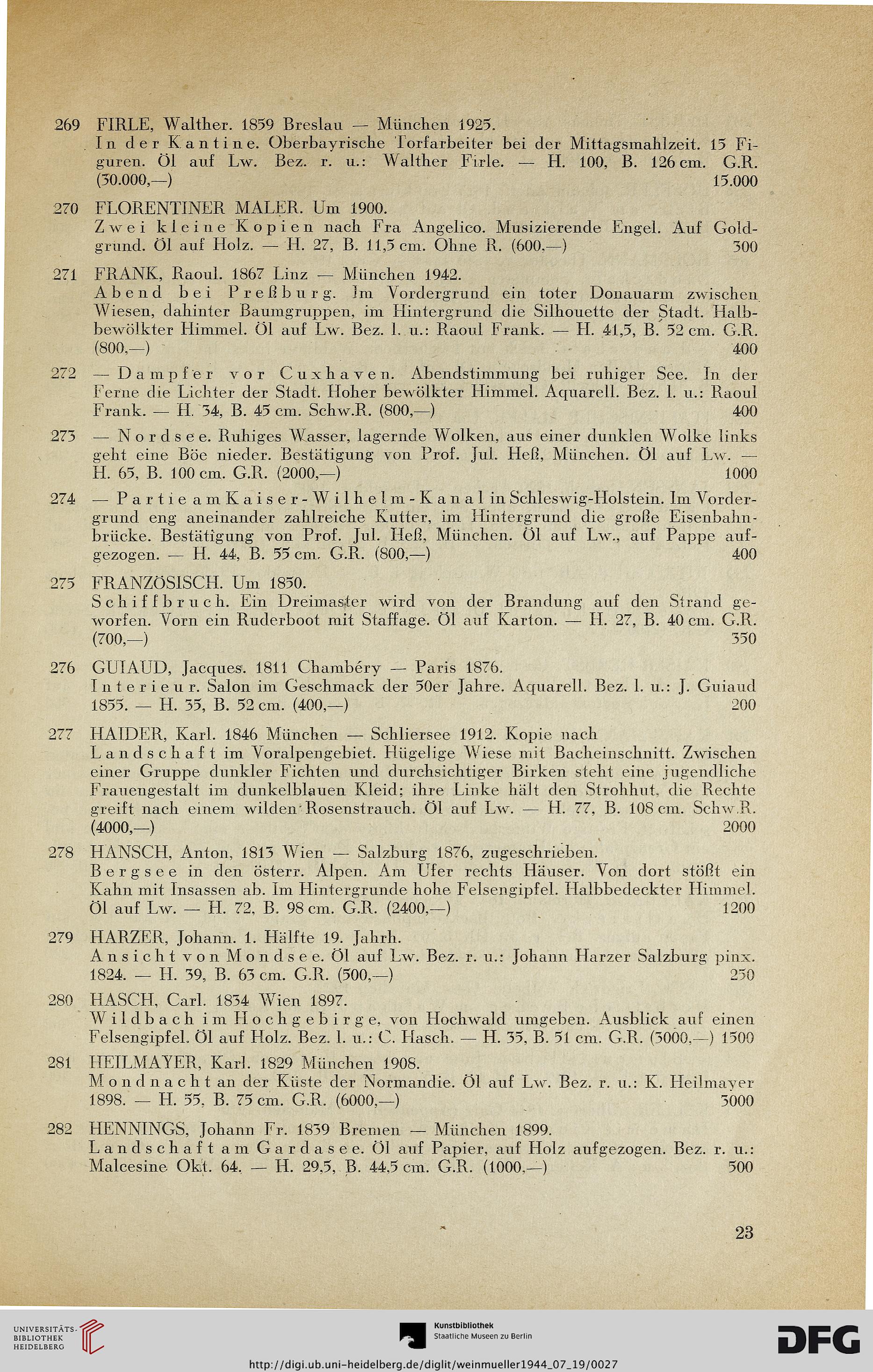 269 FIRLE, Walther. 1859 Breslau — München 1925.
In der Kantine. Oberbayrische Torfarbeiter bei der Mittagsmahlzeit. 15 Figuren. Öl auf Lw. Bez. r. u.: Walther Firle. — H. 100, B. 126 cm. G.R. (30.000,—) 15.000

270 FLORENTINER MALER. Um 1900.
Zwei kleine Kopien nach Fra Angelico. Musizierende Engel. Auf Goldgrund. Öl auf Holz. — H. 27, B. 11,5 cm. Ohne R. (600,—) 300

271 FRANK, Raoul. 1867 Linz — München 1942.
Abend bei Preßburg. Im Vordergrund ein toter Donauarm zwischen Wiesen, dahinter Baumgruppen, im Hintergrund die Silhouette der Stadt. Halbbewölkter Himmel. Öl auf Lw. Bez. l. u.: Raoul Frank. — H. 41,5, B. 52 cm. G.R. (800,—) 400

272 — Dampfer vor Cuxhaven. Abendstimmung bei ruhiger See. In der Ferne die Lichter der Stadt. Hoher bewölkter Himmel. Aquarell. Bez. l. u.: Raoul Frank. — H. 34, B. 45 cm. Schw.R. (800,—) 400

273 — Nordsee. Ruhiges Wasser, lagernde Wolken, aus einer dunklen Wolke links geht eine Böe nieder. Bestätigung von Prof. Jul. Heß, München. Öl auf Lw. — H. 65, B. 100 cm. G.R. (2000,—) 1000

274 — Partie am Kaiser-Wilhelm-Kanal in Schleswig-Holstein. Im Vordergrund eng aneinander zahlreiche Kutter, im Hintergrund die große Eisenbahnbrücke. Bestätigung von Prof. Jul. Heß, München. Öl auf Lw., auf Pappe aufgezogen. — H. 44, B. 55 cm. G.R. (800,—) 400

275 FRANZÖSISCH. Um 1850.
Schiffbruch. Ein Dreimaster wird von der Brandung auf den Strand geworfen. Vorn ein Ruderboot mit Staffage. Öl auf Karton. — H. 27, B. 40 cm. G.R. (700,—) 350

276 GUIAUD, Jacques. 1811 Chambéry — Paris 1876.
Interieur. Salon im Geschmack der 50er Jahre. Aquarell. Bez. l. u.: J. Guiaud 1855. — H. 35, B. 52 cm. (400,—) 200

277 HAIDER, Karl. 1846 München — Schliersee 1912. Kopie nach
Landschaft im Voralpengebiet. Hügelige Wiese mit Bacheinschnitt. Zwischen einer Gruppe dunkler Fichten und durchsichtiger Birken steht eine jugendliche Frauengestalt im dunkelblauen Kleid; ihre Linke hält den Strohhut, die Rechte greift nach einem wilden Rosenstrauch. Öl auf Lw. — H. 77, B. 108 cm. Schw.R. (4000,—) 2000

278 HANSCH, Anton, 1813 Wien — Salzburg 1876, zugeschrieben.
Bergsee in den österr. Alpen. Am Ufer rechts Häuser. Von dort stößt ein Kahn mit Insassen ab. Im Hintergrunde hohe Felsengipfel. Halbbedeckter Himmel. Öl auf Lw. — H. 72, B. 98 cm. G.R. (2400,—) 1200

279 HARZER, Johann. 1. Hälfte 19. Jahrh.
Ansicht von Mondsee. Öl auf Lw. Bez. r. u.: Johann Harzer Salzburg pinx. 1824. — H. 39, B. 63 cm. G.R. (500,—) 250

280 HASCH, Carl. 1834 Wien 1897.
Wildbach im Hochgebirge, von Hochwald umgeben. Ausblick auf einen Felsengipfel. Öl auf Holz. Bez. l. u.: C. Hasch. — H. 35, B. 51 cm. G.R. (3000,—) 1500

281 HEILMAYER, Karl. 1829 München 1908.
Mondnacht an der Küste der Normandie. Öl auf Lw. Bez. r. u.: K. Heilmayer 1898. — H. 55, B. 75 cm. G.R. (6000,—) 3000

282 HENNINGS, Johann Fr. 1839 Bremen — München 1899.
Landschaft am Gardasee. Öl auf Papier, auf Holz aufgezogen. Bez. r. u.: Malcesine Okt. 64. — H. 29,5, B. 44,5 cm. G.R. (1000,—) 500

23

UNIVERSITÄTS-BIBLIOTHEK HEIDELBERG
Kunstbibliothek Staatliche Museen zu Berlin
DFG
http://digi.ub.uni-heidelberg.de/diglit/weinmueller1944_07_19/0027